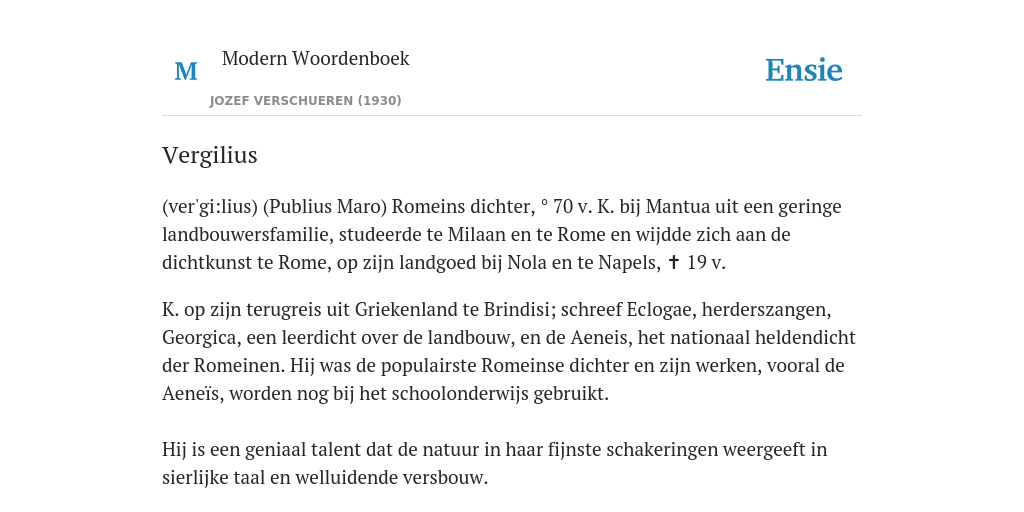 M

Modern Woordenboek

JOZEF VERSCHUEREN (1930)

Ensie

Vergilius

(ver'gi:lius) (Publius Maro) Romeins dichter, ° 70 v. K. bij Mantua uit een geringe landbouwersfamilie, studeerde te Milaan en te Rome en wijdde zich aan de dichtkunst te Rome, op zijn landgoed bij Nola en te Napels, ✝ 19 v.

K. op zijn terugreis uit Griekenland te Brindisi; schreef Eclogae, herderszangen, Georgica, een leerdicht over de landbouw, en de Aeneis, het nationaal heldendicht der Romeinen. Hij was de populairste Romeinse dichter en zijn werken, vooral de Aeneïs, worden nog bij het schoolonderwijs gebruikt.

Hij is een geniaal talent dat de natuur in haar fijnste schakeringen weergeeft in sierlijke taal en welluidende versbouw.